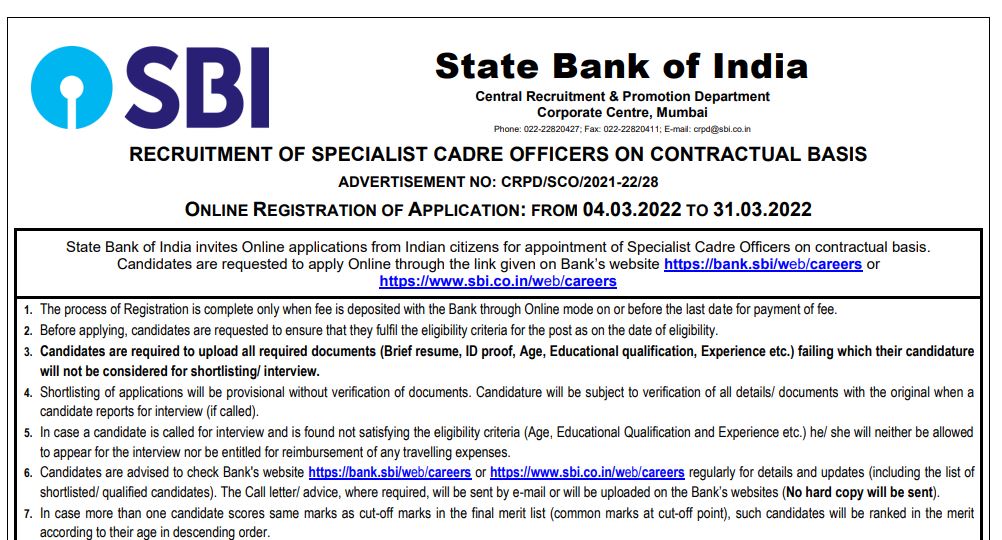 SBI

State Bank of India
Central Recruitment & Promotion Department
Corporate Centre, Mumbai
Phone: 022-22820427; Fax: 022-22820411; E-mail: crpd@sbi.co.in

RECRUITMENT OF SPECIALIST CADRE OFFICERS ON CONTRACTUAL BASIS
ADVERTISEMENT NO: CRPD/SCO/2021-22/28
ONLINE REGISTRATION OF APPLICATION: FROM 04.03.2022 TO 31.03.2022

State Bank of India invites Online applications from Indian citizens for appointment of Specialist Cadre Officers on contractual basis. Candidates are requested to apply Online through the link given on Bank's website https://bank.sbi/web/careers or https://www.sbi.co.in/web/careers

1. The process of Registration is complete only when fee is deposited with the Bank through Online mode on or before the last date for payment of fee.
2. Before applying, candidates are requested to ensure that they fulfil the eligibility criteria for the post as on the date of eligibility.
3. Candidates are required to upload all required documents (Brief resume, ID proof, Age, Educational qualification, Experience etc.) failing which their candidature will not be considered for shortlisting/ interview.
4. Shortlisting of applications will be provisional without verification of documents. Candidature will be subject to verification of all details/ documents with the original when a candidate reports for interview (if called).
5. In case a candidate is called for interview and is found not satisfying the eligibility criteria (Age, Educational Qualification and Experience etc.) he/ she will neither be allowed to appear for the interview nor be entitled for reimbursement of any travelling expenses.
6. Candidates are advised to check Bank's website https://bank.sbi/web/careers or https://www.sbi.co.in/web/careers regularly for details and updates (including the list of shortlisted/ qualified candidates). The Call letter/ advice, where required, will be sent by e-mail or will be uploaded on the Bank's websites (No hard copy will be sent).
7. In case more than one candidate scores same marks as cut-off marks in the final merit list (common marks at cut-off point), such candidates will be ranked in the merit according to their age in descending order.